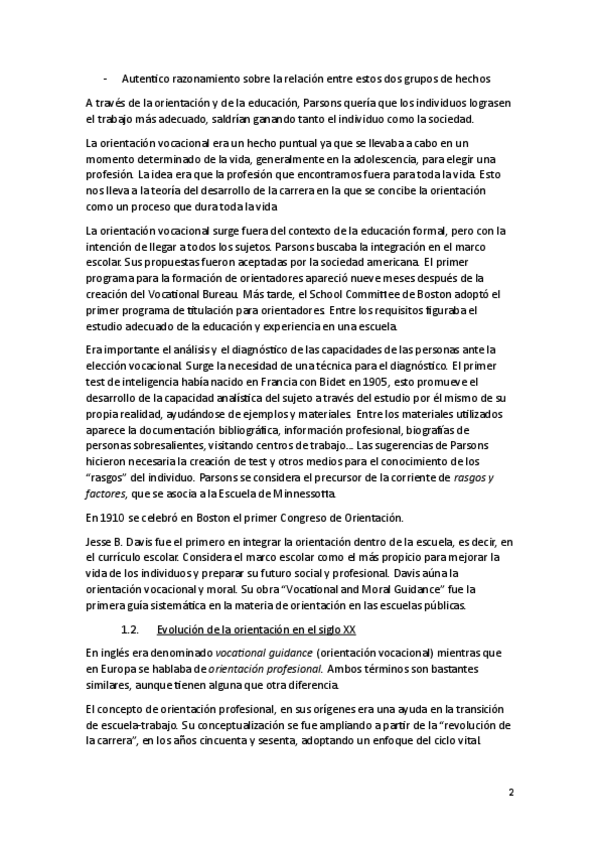 - Autentico razonamiento sobre la relación entre estos dos grupos de hechos

A través de la orientación y de la educación, Parsons quería que los individuos lograsen el trabajo más adecuado, saldrían ganando tanto el individuo como la sociedad.

La orientación vocacional era un hecho puntual ya que se llevaba a cabo en un momento determinado de la vida, generalmente en la adolescencia, para elegir una profesión. La idea era que la profesión que encontramos fuera para toda la vida. Esto nos lleva a la teoría del desarrollo de la carrera en la que se concibe la orientación como un proceso que dura toda la vida

La orientación vocacional surge fuera del contexto de la educación formal, pero con la intención de llegar a todos los sujetos. Parsons buscaba la integración en el marco escolar. Sus propuestas fueron aceptadas por la sociedad americana. El primer programa para la formación de orientadores apareció nueve meses después de la creación del Vocational Bureau. Más tarde, el School Committee de Boston adoptó el primer programa de titulación para orientadores. Entre los requisitos figuraba el estudio adecuado de la educación y experiencia en una escuela.

Era importante el análisis y el diagnóstico de las capacidades de las personas ante la elección vocacional. Surge la necesidad de una técnica para el diagnóstico. El primer test de inteligencia había nacido en Francia con Bidet en 1905, esto promueve el desarrollo de la capacidad analística del sujeto a través del estudio por él mismo de su propia realidad, ayudándose de ejemplos y materiales. Entre los materiales utilizados aparece la documentación bibliográfica, información profesional, biografías de personas sobresalientes, visitando centros de trabajo…. Las sugerencias de Parsons hicieron necesaria la creación de test y otros medios para el conocimiento de los "rasgos" del individuo. Parsons se considera el precursor de la corriente de rasgos y factores, que se asocia a la Escuela de Minnessotta.

En 1910 se celebró en Boston el primer Congreso de Orientación.

Jesse B. Davis fue el primero en integrar la orientación dentro de la escuela, es decir, en el currículo escolar. Considera el marco escolar como el más propicio para mejorar la vida de los individuos y preparar su futuro social y profesional. Davis aúna la orientación vocacional y moral. Su obra "Vocational and Moral Guidance" fue la primera guía sistemática en la materia de orientación en las escuelas públicas.

1.2. Evolución de la orientación en el siglo XX

En inglés era denominado vocational guidance (orientación vocacional) mientras que en Europa se hablaba de orientación profesional. Ambos términos son bastantes similares, aunque tienen alguna que otra diferencia.

El concepto de orientación profesional, en sus orígenes era una ayuda en la transición de escuela-trabajo. Su conceptualización se fue ampliando a partir de la "revolución de la carrera", en los años cincuenta y sesenta, adoptando un enfoque del ciclo vital.

2